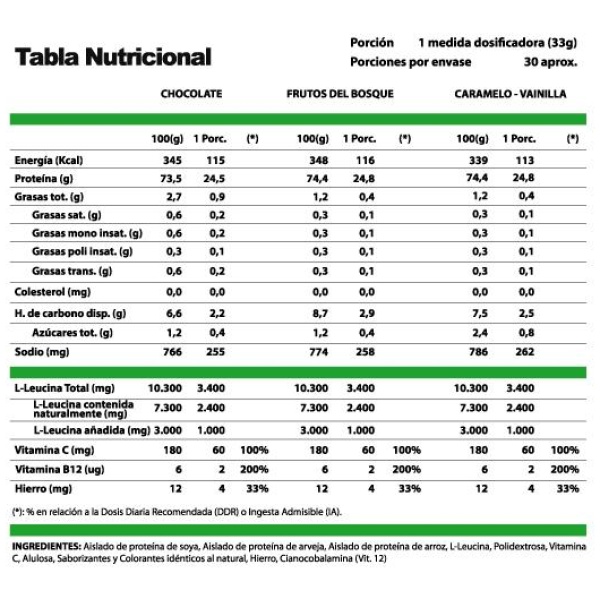 Tabla Nutricional

Porción 1 medida dosificadora (33g)
Porciones por envase 30 aprox.

| | CHOCOLATE | | | FRUTOS DEL BOSQUE | | | CARAMELO - VAINILLA | | |
|---|---|---|---|---|---|---|---|---|---|
| | 100(g) | 1 Porc. | (*) | 100(g) | 1 Porc. | (*) | 100(g) | 1 Porc. | (*) |
| Energía (Kcal) | 345 | 115 | | 348 | 116 | | 339 | 113 | |
| Proteína (g) | 73,5 | 24,5 | | 74,4 | 24,8 | | 74,4 | 24,8 | |
| Grasas tot. (g) | 2,7 | 0,9 | | 1,2 | 0,4 | | 1,2 | 0,4 | |
| Grasas sat. (g) | 0,6 | 0,2 | | 0,3 | 0,1 | | 0,3 | 0,1 | |
| Grasas mono insat. (g) | 0,6 | 0,2 | | 0,3 | 0,1 | | 0,3 | 0,1 | |
| Grasas poli insat. (g) | 0,3 | 0,1 | | 0,3 | 0,1 | | 0,3 | 0,1 | |
| Grasas trans. (g) | 0,6 | 0,2 | | 0,3 | 0,1 | | 0,3 | 0,1 | |
| Colesterol (mg) | 0,0 | 0,0 | | 0,0 | 0,0 | | 0,0 | 0,0 | |
| H. de carbono disp. (g) | 6,6 | 2,2 | | 8,7 | 2,9 | | 7,5 | 2,5 | |
| Azúcares tot. (g) | 1,2 | 0,4 | | 1,2 | 0,4 | | 2,4 | 0,8 | |
| Sodio (mg) | 766 | 255 | | 774 | 258 | | 786 | 262 | |
| L-Leucina Total (mg) | 10.300 | 3.400 | | 10.300 | 3.400 | | 10.300 | 3.400 | |
| L-Leucina contenida naturalmente (mg) | 7.300 | 2.400 | | 7.300 | 2.400 | | 7.300 | 2.400 | |
| L-Leucina añadida (mg) | 3.000 | 1.000 | | 3.000 | 1.000 | | 3.000 | 1.000 | |
| Vitamina C (mg) | 180 | 60 | 100% | 180 | 60 | 100% | 180 | 60 | 100% |
| Vitamina B12 (ug) | 6 | 2 | 200% | 6 | 2 | 200% | 6 | 2 | 200% |
| Hierro (mg) | 12 | 4 | 33% | 12 | 4 | 33% | 12 | 4 | 33% |

(*): % en relación a la Dosis Diaria Recomendada (DDR) o Ingesta Admisible (IA).

INGREDIENTES: Aislado de proteína de soya, Aislado de proteína de arveja, Aislado de proteína de arroz, L-Leucina, Polidextrosa, Vitamina C, Alulosa, Saborizantes y Colorantes idénticos al natural, Hierro, Cianocobalamina (Vit. 12)